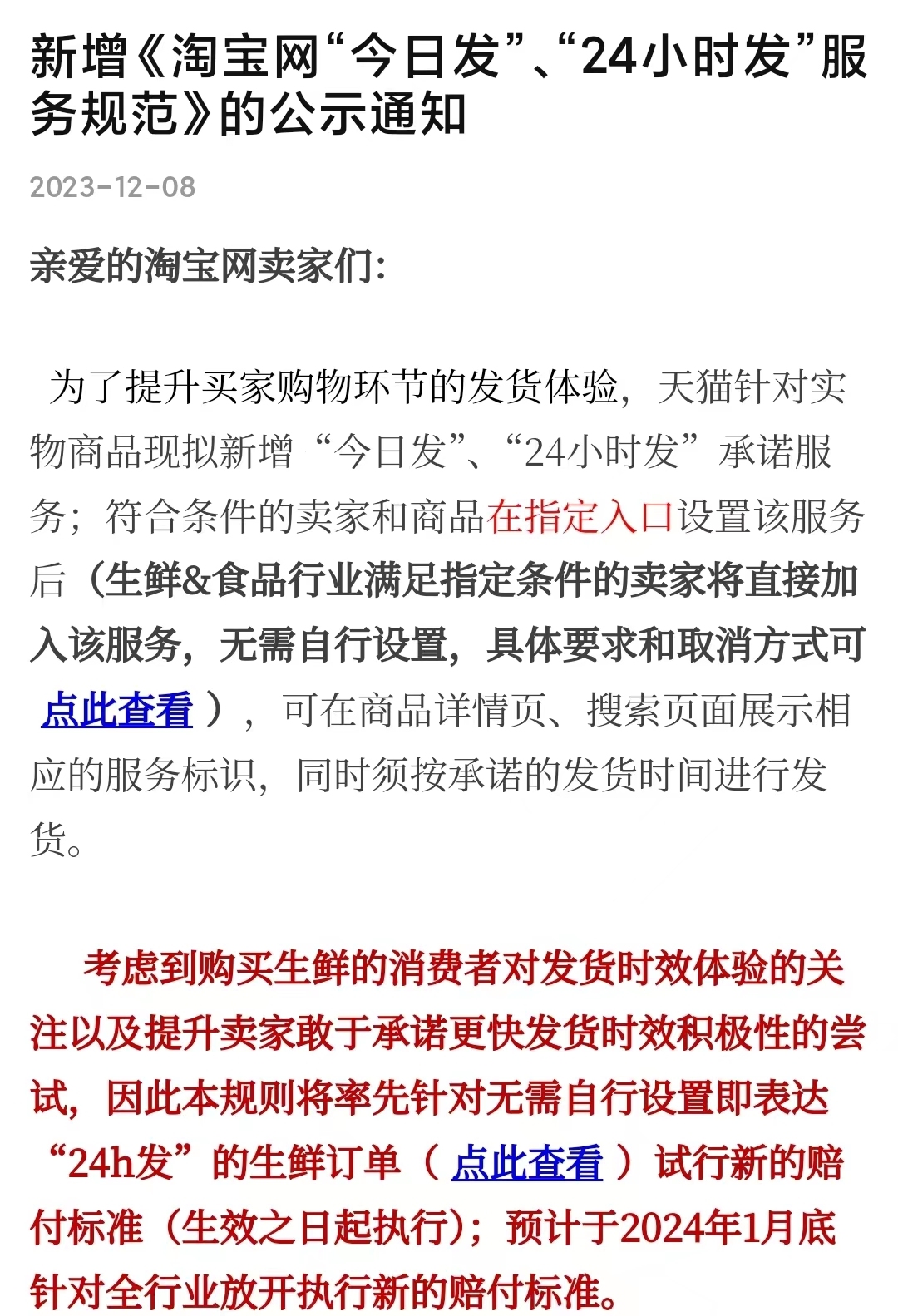 新增《淘宝网“今日发”、“24小时发”服务规范》的公示通知

2023-12-08

亲爱的淘宝网卖家们:

为了提升买家购物环节的发货体验，天猫针对实物商品现拟新增“今日发”、“24小时发”承诺服务；符合条件的卖家和商品在指定入口设置该服务后（生鲜&食品行业满足指定条件的卖家将直接加入该服务，无需自行设置，具体要求和取消方式可 点此查看 ），可在商品详情页、搜索页面展示相应的服务标识，同时须按承诺的发货时间进行发货。

考虑到购买生鲜的消费者对发货时效体验的关注以及提升卖家敢于承诺更快发货时效积极性的尝试，因此本规则将率先针对无需自行设置即表达“24h发”的生鲜订单（ 点此查看 ）试行新的赔付标准（生效之日起执行）；预计于2024年1月底针对全行业放开执行新的赔付标准。